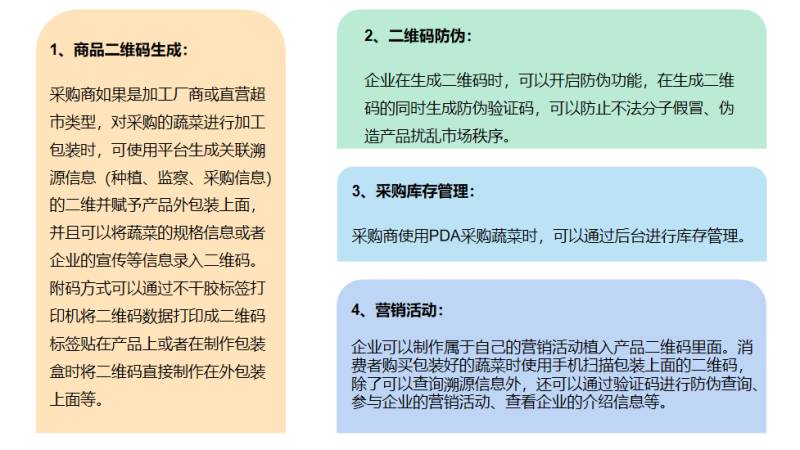 1、商品二维码生成：

采购商如果是加工厂商或直营超市类型，对采购的蔬菜进行加工包装时，可使用平台生成关联溯源信息（种植、监察、采购信息）的二维并赋予产品外包装上面，并且可以将蔬菜的规格信息或者企业的宣传等信息录入二维码。附码方式可以通过不干胶标签打印机将二维码数据打印成二维码标签贴在产品上或者在制作包装盒时将二维码直接制作在外包装上面等。

2、二维码防伪：

企业在生成二维码时，可以开启防伪功能，在生成二维码的同时生成防伪验证码，可以防止不法分子假冒、伪造产品扰乱市场秩序。

3、采购库存管理：

采购商使用PDA采购蔬菜时，可以通过后台进行库存管理。

4、营销活动：

企业可以制作属于自己的营销活动植入产品二维码里面。消费者购买包装好的蔬菜时使用手机扫描包装上面的二维码，除了可以查询溯源信息外，还可以通过验证码进行防伪查询、参与企业的营销活动、查看企业的介绍信息等。